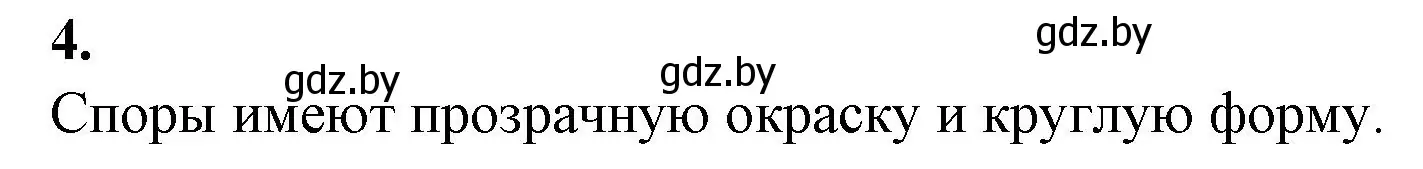 4.

gdz.by

gdz.by

gdz.by

Споры имеют прозрачную окраску и круглую форму.